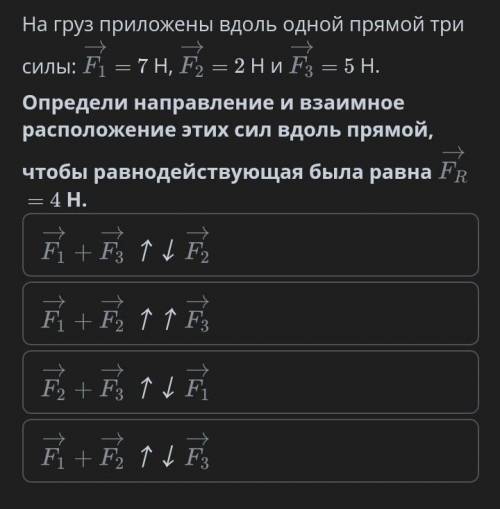 На груз приложены вдоль одной прямой три силы: $\overrightarrow{F_1} = 7$ Н, $\overrightarrow{F_2} = 2$ Н и $\overrightarrow{F_3} = 5$ Н.

Определи направление и взаимное расположение этих сил вдоль прямой, чтобы равнодействующая была равна $\overrightarrow{F_R} = 4$ Н.

$\overrightarrow{F_1} + \overrightarrow{F_3} \uparrow\downarrow \overrightarrow{F_2}$

$\overrightarrow{F_1} + \overrightarrow{F_2} \uparrow\uparrow \overrightarrow{F_3}$

$\overrightarrow{F_2} + \overrightarrow{F_3} \uparrow\downarrow \overrightarrow{F_1}$

$\overrightarrow{F_1} + \overrightarrow{F_2} \uparrow\downarrow \overrightarrow{F_3}$